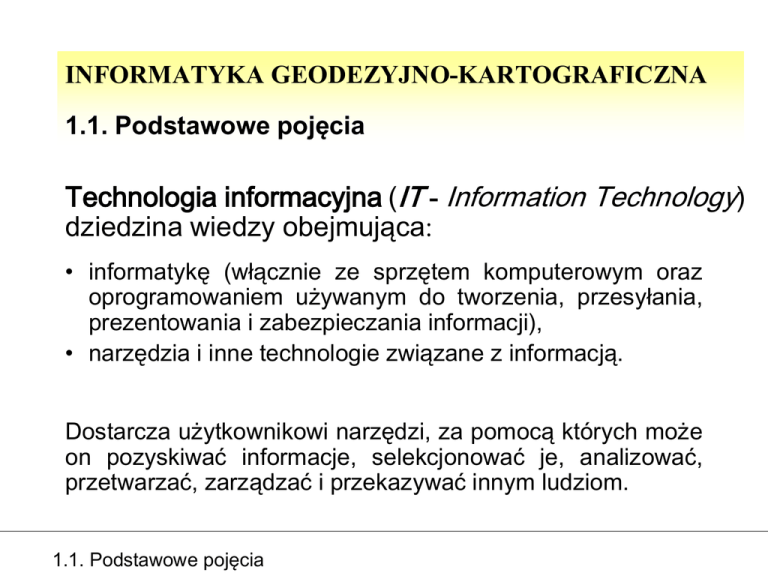 INFORMATYKA GEODEZYJNO-KARTOGRAFICZNA

1.1. Podstawowe pojęcia

Technologia informacyjna (IT - Information Technology) dziedzina wiedzy obejmująca:

• informatykę (włącznie ze sprzętem komputerowym oraz oprogramowaniem używanym do tworzenia, przesyłania, prezentowania i zabezpieczania informacji),
• narzędzia i inne technologie związane z informacją.

Dostarcza użytkownikowi narzędzi, za pomocą których może on pozyskiwać informacje, selekcjonować je, analizować, przetwarzać, zarządzać i przekazywać innym ludziom.

1.1. Podstawowe pojęcia